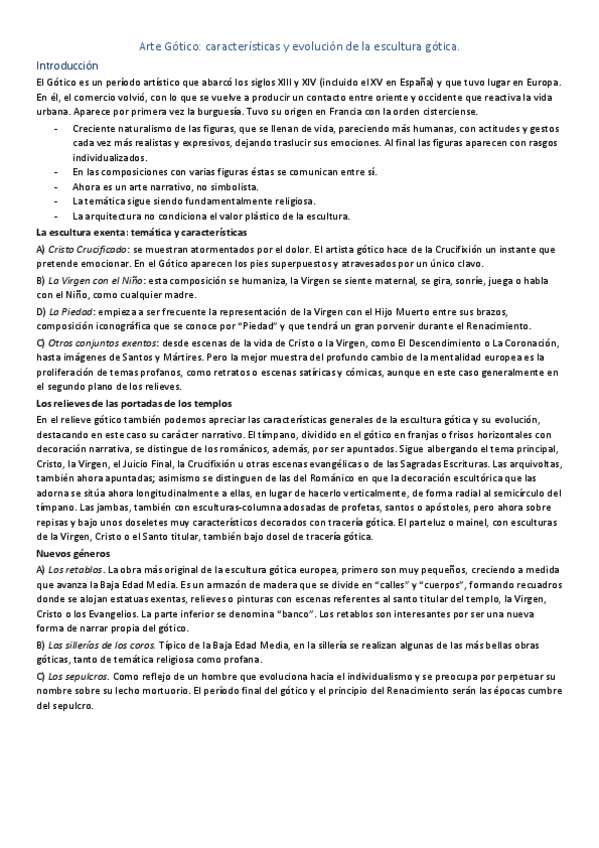 Arte Gótico: características y evolución de la escultura gótica.

Introducción

El Gótico es un período artístico que abarcó los siglos XIII y XIV (incluido el XV en España) y que tuvo lugar en Europa. En él, el comercio volvió, con lo que se vuelve a producir un contacto entre oriente y occidente que reactiva la vida urbana. Aparece por primera vez la burguesía. Tuvo su origen en Francia con la orden cisterciense.

- Creciente naturalismo de las figuras, que se llenan de vida, pareciendo más humanas, con actitudes y gestos cada vez más realistas y expresivos, dejando traslucir sus emociones. Al final las figuras aparecen con rasgos individualizados.
- En las composiciones con varias figuras éstas se comunican entre sí.
- Ahora es un arte narrativo, no simbolista.
- La temática sigue siendo fundamentalmente religiosa.
- La arquitectura no condiciona el valor plástico de la escultura.

La escultura exenta: temática y características

A) Cristo Crucificado: se muestran atormentados por el dolor. El artista gótico hace de la Crucifixión un instante que pretende emocionar. En el Gótico aparecen los pies superpuestos y atravesados por un único clavo.

B) La Virgen con el Niño: esta composición se humaniza, la Virgen se siente maternal, se gira, sonríe, juega o habla con el Niño, como cualquier madre.

D) La Piedad: empieza a ser frecuente la representación de la Virgen con el Hijo Muerto entre sus brazos, composición iconográfica que se conoce por "Piedad" y que tendrá un gran porvenir durante el Renacimiento.

C) Otros conjuntos exentos: desde escenas de la vida de Cristo o la Virgen, como El Descendimiento o La Coronación, hasta imágenes de Santos y Mártires. Pero la mejor muestra del profundo cambio de la mentalidad europea es la proliferación de temas profanos, como retratos o escenas satíricas y cómicas, aunque en este caso generalmente en el segundo plano de los relieves.

Los relieves de las portadas de los templos

En el relieve gótico también podemos apreciar las características generales de la escultura gótica y su evolución, destacando en este caso su carácter narrativo. El tímpano, dividido en el gótico en franjas o frisos horizontales con decoración narrativa, se distingue de los románicos, además, por ser apuntados. Sigue albergando el tema principal, Cristo, la Virgen, el Juicio Final, la Crucifixión u otras escenas evangélicas o de las Sagradas Escrituras. Las arquivoltas, también ahora apuntadas; asimismo se distinguen de las del Románico en que la decoración escultórica que las adorna se sitúa ahora longitudinalmente a ellas, en lugar de hacerlo verticalmente, de forma radial al semicírculo del tímpano. Las jambas, también con esculturas-columna adosadas de profetas, santos o apóstoles, pero ahora sobre repisas y bajo unos doseletes muy característicos decorados con tracería gótica. El parteluz o mainel, con esculturas de la Virgen, Cristo o el Santo titular, también bajo dosel de tracería gótica.

Nuevos géneros

A) Los retablos. La obra más original de la escultura gótica europea, primero son muy pequeños, creciendo a medida que avanza la Baja Edad Media. Es un armazón de madera que se divide en "calles" y "cuerpos", formando recuadros donde se alojan estatuas exentas, relieves o pinturas con escenas referentes al santo titular del templo, la Virgen, Cristo o los Evangelios. La parte inferior se denomina "banco". Los retablos son interesantes por ser una nueva forma de narrar propia del gótico.

B) Las sillerías de los coros. Típico de la Baja Edad Media, en la sillería se realizan algunas de las más bellas obras góticas, tanto de temática religiosa como profana.

C) Los sepulcros. Como reflejo de un hombre que evoluciona hacia el individualismo y se preocupa por perpetuar su nombre sobre su lecho mortuorio. El período final del gótico y el principio del Renacimiento serán las épocas cumbre del sepulcro.